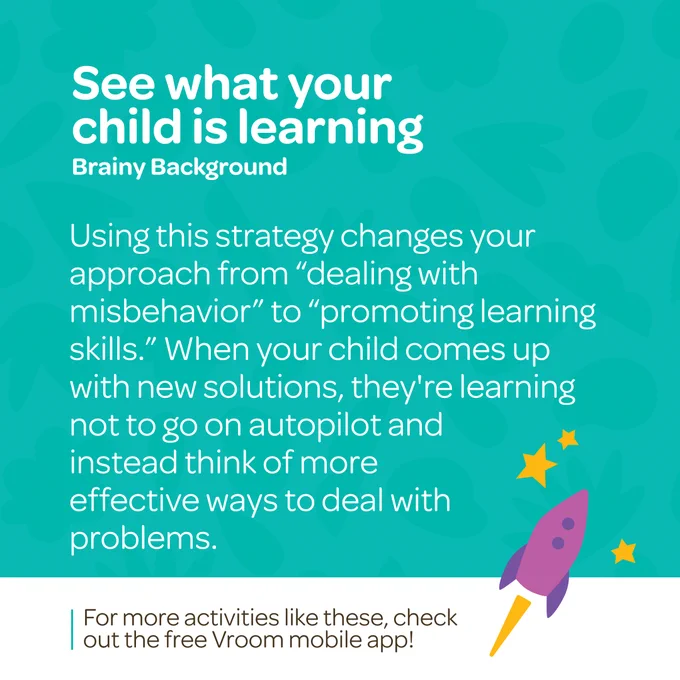 See what your child is learning

Brainy Background

Using this strategy changes your approach from "dealing with misbehavior" to "promoting learning skills." When your child comes up with new solutions, they're learning not to go on autopilot and instead think of more effective ways to deal with problems.

For more activities like these, check out the free Vroom mobile app!